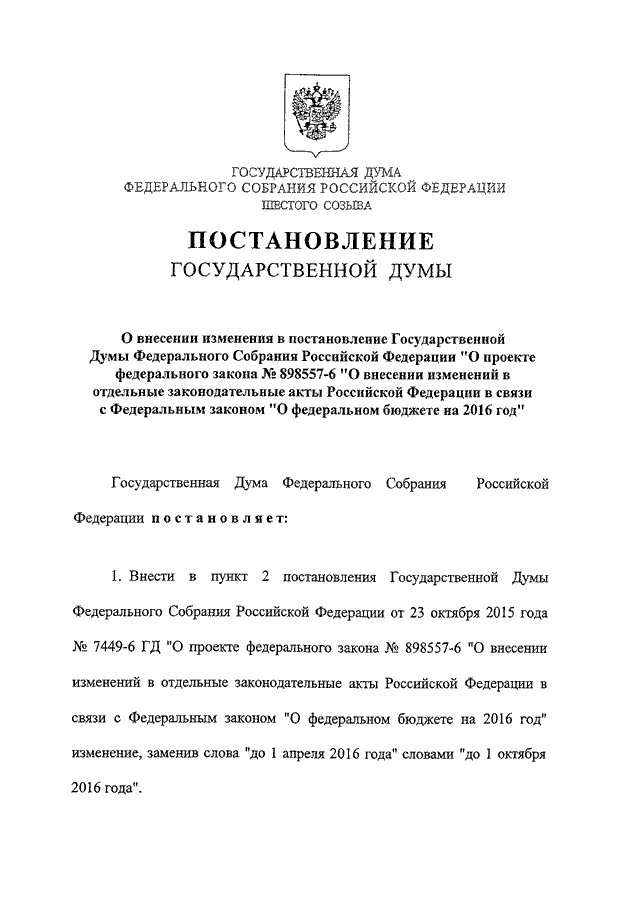 ГОСУДАРСТВЕННАЯ ДУМА
ФЕДЕРАЛЬНОГО СОБРАНИЯ РОССИЙСКОЙ ФЕДЕРАЦИИ
ШЕСТОГО СОЗЫВА

ПОСТАНОВЛЕНИЕ
ГОСУДАРСТВЕННОЙ ДУМЫ

О внесении изменения в постановление Государственной Думы Федерального Собрания Российской Федерации "О проекте федерального закона № 898557-6 "О внесении изменений в отдельные законодательные акты Российской Федерации в связи с Федеральным законом "О федеральном бюджете на 2016 год"

Государственная Дума Федерального Собрания Российской Федерации постановляет:

1. Внести в пункт 2 постановления Государственной Думы Федерального Собрания Российской Федерации от 23 октября 2015 года № 7449-6 ГД "О проекте федерального закона № 898557-6 "О внесении изменений в отдельные законодательные акты Российской Федерации в связи с Федеральным законом "О федеральном бюджете на 2016 год" изменение, заменив слова "до 1 апреля 2016 года" словами "до 1 октября 2016 года".